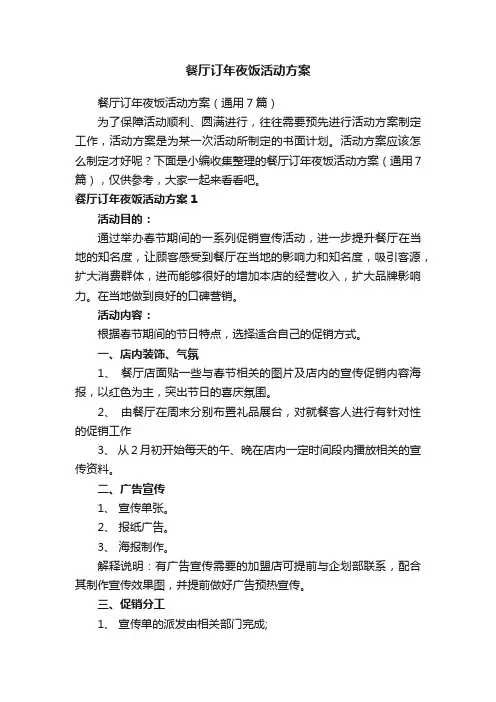 餐厅订年夜饭活动方案

餐厅订年夜饭活动方案（通用7篇）

为了保障活动顺利、圆满进行，往往需要预先进行活动方案制定工作，活动方案是为某一次活动所制定的书面计划。活动方案应该怎么制定才好呢？下面是小编收集整理的餐厅订年夜饭活动方案（通用7篇），仅供参考，大家一起来看看吧。

餐厅订年夜饭活动方案1

活动目的：

通过举办春节期间的一系列促销宣传活动，进一步提升餐厅在当地的知名度，让顾客感受到餐厅在当地的影响力和知名度，吸引客源，扩大消费群体，进而能够很好的增加本店的经营收入，扩大品牌影响力。在当地做到良好的口碑营销。

活动内容：

根据春节期间的节日特点，选择适合自己的促销方式。

一、店内装饰、气氛

1、 餐厅店面贴一些与春节相关的图片及店内的宣传促销内容海报，以红色为主，突出节日的喜庆氛围。

2、 由餐厅在周末分别布置礼品展台，对就餐客人进行有针对性的促销工作

3、 从2月初开始每天的午、晚在店内一定时间段内播放相关的宣传资料。

二、广告宣传

1、 宣传单张。

2、 报纸广告。

3、 海报制作。

解释说明：有广告宣传需要的加盟店可提前与企划部联系，配合其制作宣传效果图，并提前做好广告预热宣传。

三、促销分工

1、 宣传单的派发由相关部门完成;